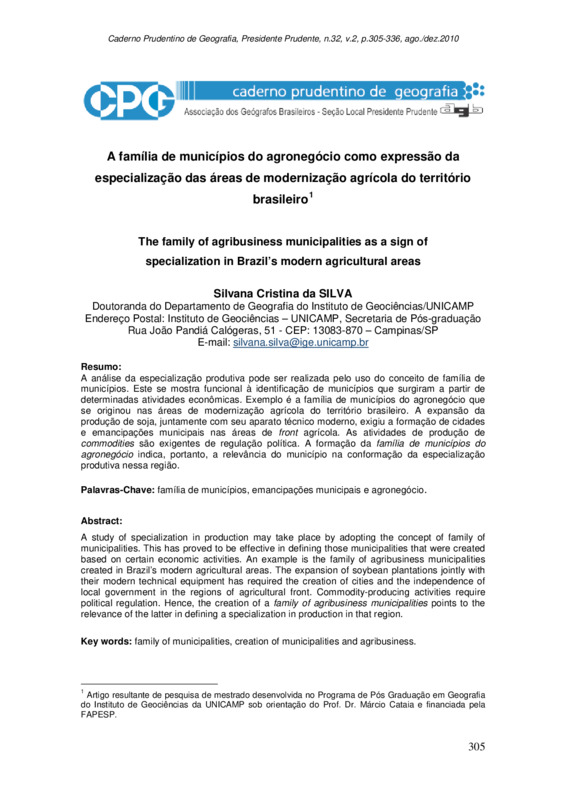 Caderno Prudentino de Geografia, Presidente Prudente, n.32, v.2, p.305-336, ago./dez.2010

CPG caderno prudentino de geografia
Associação dos Geógrafos Brasileiros - Seção Local Presidente Prudente agb

A família de municípios do agronegócio como expressão da especialização das áreas de modernização agrícola do território brasileiro$^1$

The family of agribusiness municipalities as a sign of specialization in Brazil's modern agricultural areas

Silvana Cristina da SILVA
Doutoranda do Departamento de Geografia do Instituto de Geociências/UNICAMP
Endereço Postal: Instituto de Geociências – UNICAMP, Secretaria de Pós-graduação
Rua João Pandiá Calógeras, 51 - CEP: 13083-870 – Campinas/SP
E-mail: silvana.silva@ige.unicamp.br

Resumo:
A análise da especialização produtiva pode ser realizada pelo uso do conceito de família de municípios. Este se mostra funcional à identificação de municípios que surgiram a partir de determinadas atividades econômicas. Exemplo é a família de municípios do agronegócio que se originou nas áreas de modernização agrícola do território brasileiro. A expansão da produção de soja, juntamente com seu aparato técnico moderno, exigiu a formação de cidades e emancipações municipais nas áreas de front agrícola. As atividades de produção de commodities são exigentes de regulação política. A formação da família de municípios do agronegócio indica, portanto, a relevância do município na conformação da especialização produtiva nessa região.

Palavras-Chave: família de municípios, emancipações municipais e agronegócio.

Abstract:
A study of specialization in production may take place by adopting the concept of family of municipalities. This has proved to be effective in defining those municipalities that were created based on certain economic activities. An example is the family of agribusiness municipalities created in Brazil's modern agricultural areas. The expansion of soybean plantations jointly with their modern technical equipment has required the creation of cities and the independence of local government in the regions of agricultural front. Commodity-producing activities require political regulation. Hence, the creation of a family of agribusiness municipalities points to the relevance of the latter in defining a specialization in production in that region.

Key words: family of municipalities, creation of municipalities and agribusiness.

$^1$ Artigo resultante de pesquisa de mestrado desenvolvida no Programa de Pós Graduação em Geografia do Instituto de Geociências da UNICAMP sob orientação do Prof. Dr. Márcio Cataia e financiada pela FAPESP.

305